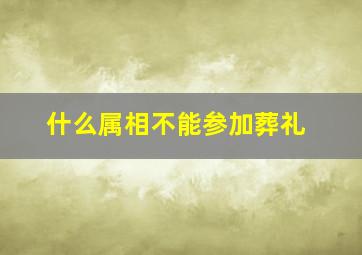 什么属相不能参加葬礼